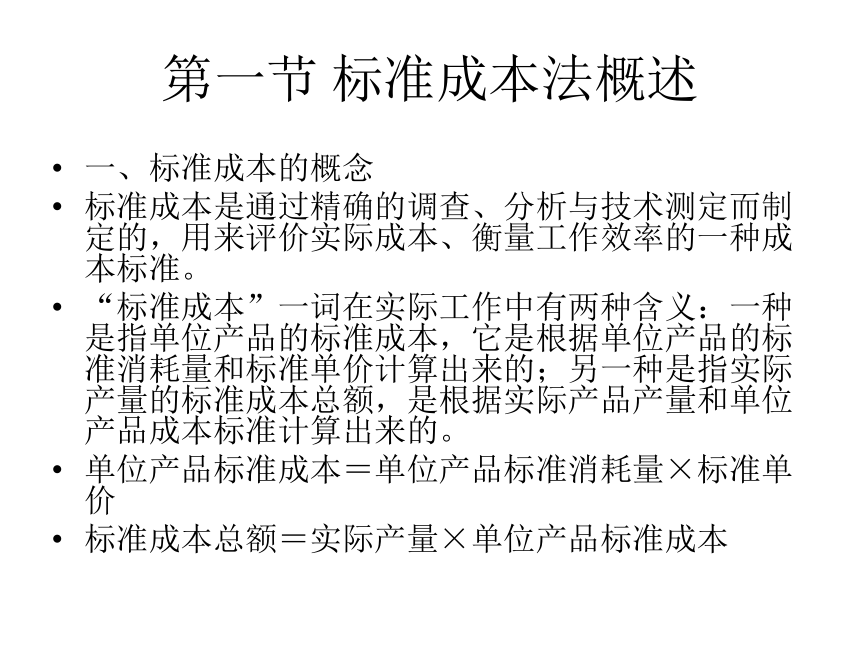 第一节 标准成本法概述

• 一、标准成本的概念

• 标准成本是通过精确的调查、分析与技术测定而制定的，用来评价实际成本、衡量工作效率的一种成本标准。

• “标准成本”一词在实际工作中有两种含义：一种是指单位产品的标准成本，它是根据单位产品的标准消耗量和标准单价计算出来的；另一种是指实际产量的标准成本总额，是根据实际产品产量和单位产品成本标准计算出来的。

• 单位产品标准成本＝单位产品标准消耗量×标准单价

• 标准成本总额＝实际产量×单位产品标准成本